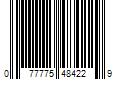 0 77775 48422 9